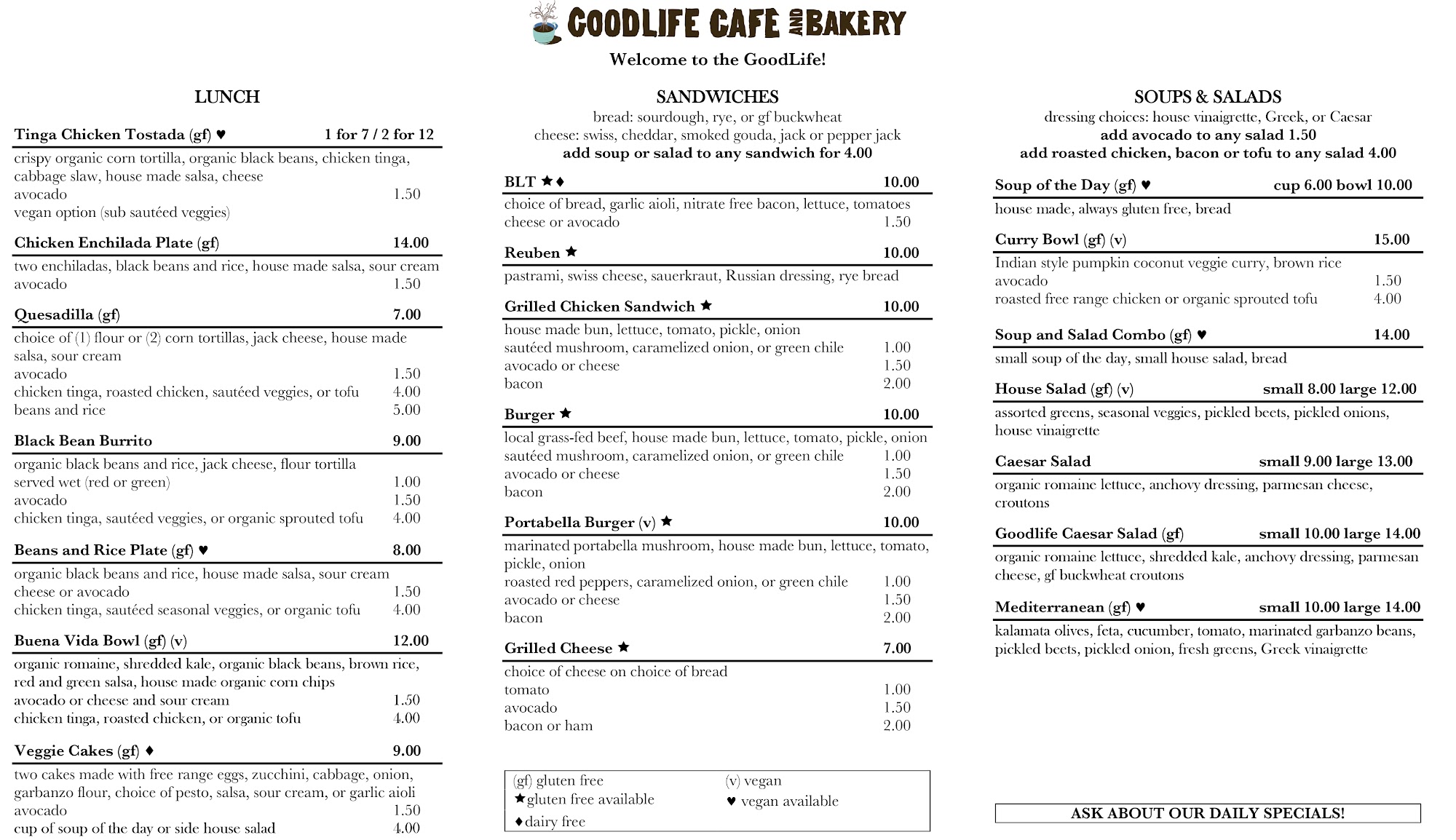 GOODLIFE CAFE AND BAKERY

Welcome to the GoodLife!

LUNCH

Tinga Chicken Tostada (gf) ♥ 1 for 7 / 2 for 12
crispy organic corn tortilla, organic black beans, chicken tinga, cabbage slaw, house made salsa, cheese
avocado 1.50
vegan option (sub sautéed veggies)

Chicken Enchilada Plate (gf) 14.00
two enchiladas, black beans and rice, house made salsa, sour cream
avocado 1.50

Quesadilla (gf) 7.00
choice of (1) flour or (2) corn tortillas, jack cheese, house made salsa, sour cream
avocado 1.50
chicken tinga, roasted chicken, sautéed veggies, or tofu 4.00
beans and rice 5.00

Black Bean Burrito 9.00
organic black beans and rice, jack cheese, flour tortilla
served wet (red or green) 1.00
avocado 1.50
chicken tinga, sautéed veggies, or organic sprouted tofu 4.00

Beans and Rice Plate (gf) ♥ 8.00
organic black beans and rice, house made salsa, sour cream
cheese or avocado 1.50
chicken tinga, sautéed seasonal veggies, or organic tofu 4.00

Buena Vida Bowl (gf) (v) 12.00
organic romaine, shredded kale, organic black beans, brown rice, red and green salsa, house made organic corn chips
avocado or cheese and sour cream 1.50
chicken tinga, roasted chicken, or organic tofu 4.00

Veggie Cakes (gf) ♦ 9.00
two cakes made with free range eggs, zucchini, cabbage, onion, garbanzo flour, choice of pesto, salsa, sour cream, or garlic aioli
avocado 1.50
cup of soup of the day or side house salad 4.00

SANDWICHES
bread: sourdough, rye, or gf buckwheat
cheese: swiss, cheddar, smoked gouda, jack or pepper jack
add soup or salad to any sandwich for 4.00

BLT ★♦ 10.00
choice of bread, garlic aioli, nitrate free bacon, lettuce, tomatoes
cheese or avocado 1.50

Reuben ★ 10.00
pastrami, swiss cheese, sauerkraut, Russian dressing, rye bread

Grilled Chicken Sandwich ★ 10.00
house made bun, lettuce, tomato, pickle, onion
sautéed mushroom, caramelized onion, or green chile 1.00
avocado or cheese 1.50
bacon 2.00

Burger ★ 10.00
local grass-fed beef, house made bun, lettuce, tomato, pickle, onion
sautéed mushroom, caramelized onion, or green chile 1.00
avocado or cheese 1.50
bacon 2.00

Portabella Burger (v) ★ 10.00
marinated portabella mushroom, house made bun, lettuce, tomato, pickle, onion
roasted red peppers, caramelized onion, or green chile 1.00
avocado or cheese 1.50
bacon 2.00

Grilled Cheese ★ 7.00
choice of cheese on choice of bread
tomato 1.00
avocado 1.50
bacon or ham 2.00

(gf) gluten free
★gluten free available
♦dairy free
(v) vegan
♥ vegan available

SOUPS & SALADS
dressing choices: house vinaigrette, Greek, or Caesar
add avocado to any salad 1.50
add roasted chicken, bacon or tofu to any salad 4.00

Soup of the Day (gf) ♥ cup 6.00 bowl 10.00
house made, always gluten free, bread

Curry Bowl (gf) (v) 15.00
Indian style pumpkin coconut veggie curry, brown rice
avocado 1.50
roasted free range chicken or organic sprouted tofu 4.00

Soup and Salad Combo (gf) ♥ 14.00
small soup of the day, small house salad, bread

House Salad (gf) (v) small 8.00 large 12.00
assorted greens, seasonal veggies, pickled beets, pickled onions, house vinaigrette

Caesar Salad small 9.00 large 13.00
organic romaine lettuce, anchovy dressing, parmesan cheese, croutons

Goodlife Caesar Salad (gf) small 10.00 large 14.00
organic romaine lettuce, shredded kale, anchovy dressing, parmesan cheese, gf buckwheat croutons

Mediterranean (gf) ♥ small 10.00 large 14.00
kalamata olives, feta, cucumber, tomato, marinated garbanzo beans, pickled beets, pickled onion, fresh greens, Greek vinaigrette

ASK ABOUT OUR DAILY SPECIALS!